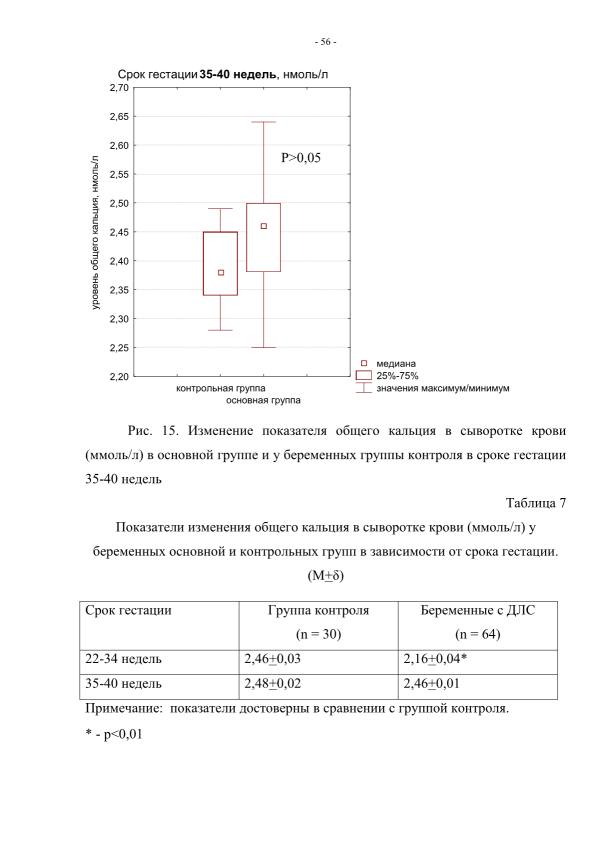 - 56 -

Срок гестации 35-40 недель, нмоль/л

2,70
2,65
2,60
2,55
2,50
2,45
2,40
2,35
2,30
2,25
2,20

уровень общего кальция, нмоль/л

P>0,05

контрольная группа
основная группа

медиана
25%-75%
значения максимум/минимум

Рис. 15. Изменение показателя общего кальция в сыворотке крови (ммоль/л) в основной группе и у беременных группы контроля в сроке гестации 35-40 недель

Таблица 7

Показатели изменения общего кальция в сыворотке крови (ммоль/л) у беременных основной и контрольных групп в зависимости от срока гестации.

(M±δ)

| Срок гестации | Группа контроля (n = 30) | Беременные с ДЛС (n = 64) |
|---|---|---|
| 22-34 недель | 2,46±0,03 | 2,16±0,04* |
| 35-40 недель | 2,48±0,02 | 2,46±0,01 |

Примечание: показатели достоверны в сравнении с группой контроля.

* - p<0,01